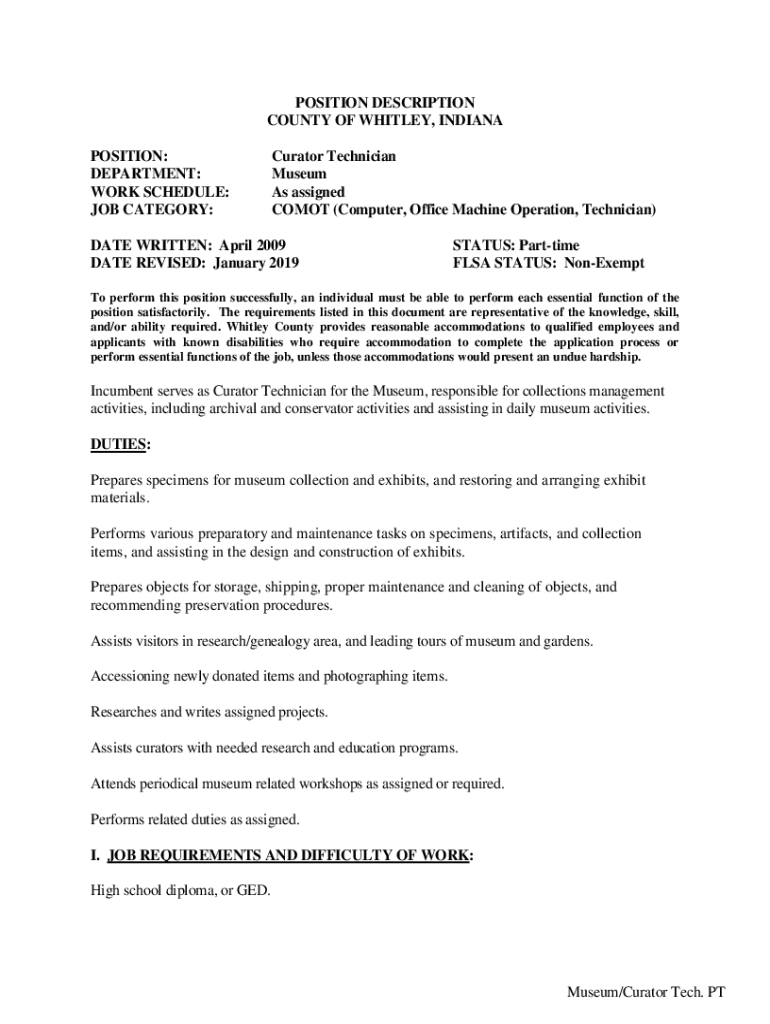 POSITION DESCRIPTION
COUNTY OF WHITLEY, INDIANA

POSITION: Curator Technician
DEPARTMENT: Museum
WORK SCHEDULE: As assigned
JOB CATEGORY: COMOT (Computer, Office Machine Operation, Technician)

DATE WRITTEN: April 2009
DATE REVISED: January 2019

STATUS: Part-time
FLSA STATUS: Non-Exempt

To perform this position successfully, an individual must be able to perform each essential function of the position satisfactorily. The requirements listed in this document are representative of the knowledge, skill, and/or ability required. Whitley County provides reasonable accommodations to qualified employees and applicants with known disabilities who require accommodation to complete the application process or perform essential functions of the job, unless those accommodations would present an undue hardship.

Incumbent serves as Curator Technician for the Museum, responsible for collections management activities, including archival and conservator activities and assisting in daily museum activities.

DUTIES:

Prepares specimens for museum collection and exhibits, and restoring and arranging exhibit materials.

Performs various preparatory and maintenance tasks on specimens, artifacts, and collection items, and assisting in the design and construction of exhibits.

Prepares objects for storage, shipping, proper maintenance and cleaning of objects, and recommending preservation procedures.

Assists visitors in research/genealogy area, and leading tours of museum and gardens.

Accessioning newly donated items and photographing items.

Researches and writes assigned projects.

Assists curators with needed research and education programs.

Attends periodical museum related workshops as assigned or required.

Performs related duties as assigned.

I. JOB REQUIREMENTS AND DIFFICULTY OF WORK:

High school diploma, or GED.

Museum/Curator Tech. PT